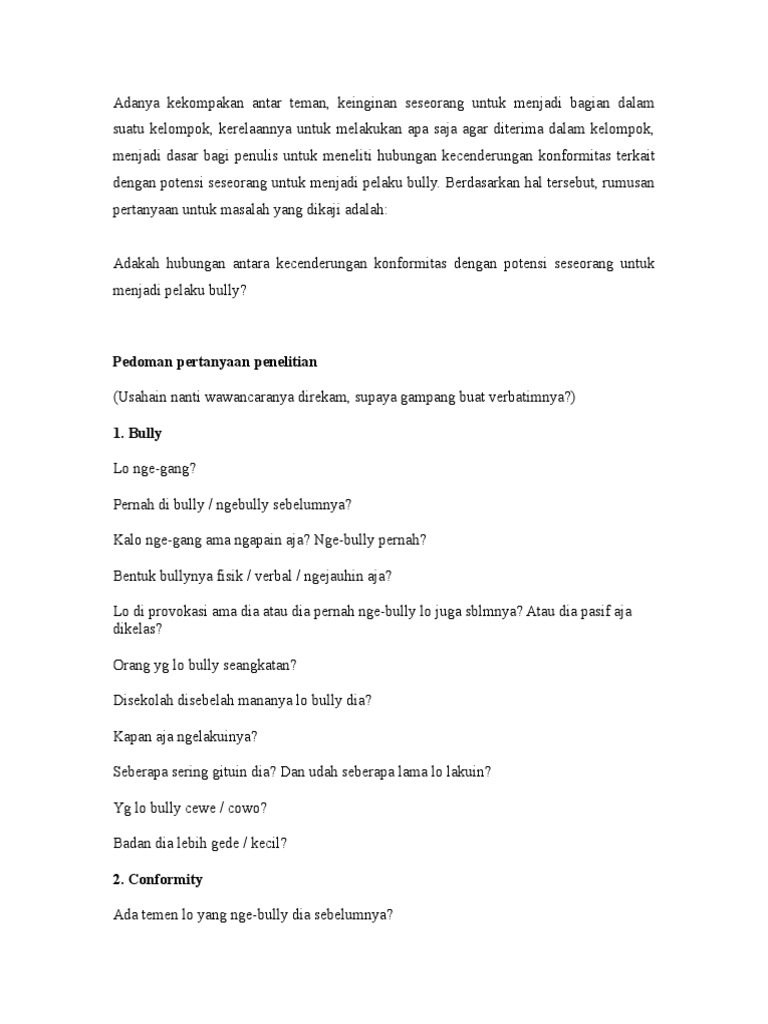 Adanya kekompakan antar teman, keinginan seseorang untuk menjadi bagian dalam suatu kelompok, kerelaannya untuk melakukan apa saja agar diterima dalam kelompok, menjadi dasar bagi penulis untuk meneliti hubungan kecenderungan konformitas terkait dengan potensi seseorang untuk menjadi pelaku bully. Berdasarkan hal tersebut, rumusan pertanyaan untuk masalah yang dikaji adalah:

Adakah hubungan antara kecenderungan konformitas dengan potensi seseorang untuk menjadi pelaku bully?

Pedoman pertanyaan penelitian

(Usahain nanti wawancaranya direkam, supaya gampang buat verbatimnya?)

1. Bully

Lo nge-gang?

Pernah di bully / ngebully sebelumnya?

Kalo nge-gang ama ngapain aja? Nge-bully pernah?

Bentuk bullynya fisik / verbal / ngejauhin aja?

Lo di provokasi ama dia atau dia pernah nge-bully lo juga sblmnya? Atau dia pasif aja dikelas?

Orang yg lo bully seangkatan?

Disekolah disebelah mananya lo bully dia?

Kapan aja ngelakuinya?

Seberapa sering gituin dia? Dan udah seberapa lama lo lakuin?

Yg lo bully cewe / cowo?

Badan dia lebih gede / kecil?

2. Conformity

Ada temen lo yang nge-bully dia sebelumnya?